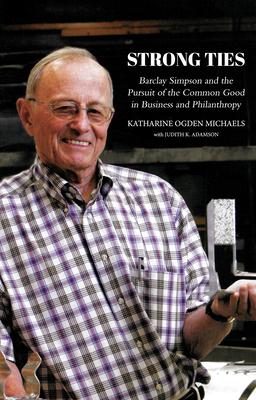 STRONG TIES

Barclay Simpson and the Pursuit of the Common Good in Business and Philanthropy

KATHARINE OGDEN MICHAELS

with JUDITH K. ADAMSON